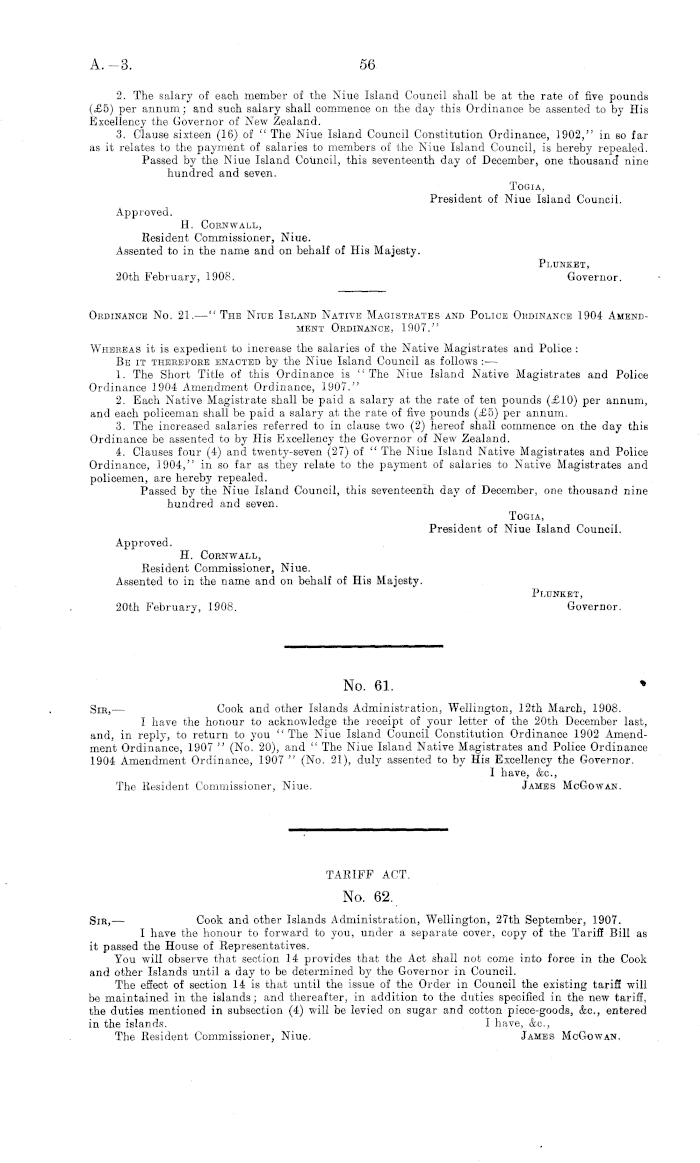 A.—3. 56

2. The salary of each member of the Niue Island Council shall be at the rate of five pounds (£5) per annum; and such salary shall commence on the day this Ordinance be assented to by His Excellency the Governor of New Zealand.

3. Clause sixteen (16) of "The Niue Island Council Constitution Ordinance, 1902," in so far as it relates to the payment of salaries to members of the Niue Island Council, is hereby repealed.

Passed by the Niue Island Council, this seventeenth day of December, one thousand nine hundred and seven.

Togia,
President of Niue Island Council.

Approved.
H. Cornwall,
Resident Commissioner, Niue.
Assented to in the name and on behalf of His Majesty.

Plunket,
Governor.

20th February, 1908.

Ordinance No. 21.—"The Niue Island Native Magistrates and Police Ordinance 1904 Amendment Ordinance, 1907."

Whereas it is expedient to increase the salaries of the Native Magistrates and Police:
Be it therefore enacted by the Niue Island Council as follows:—

1. The Short Title of this Ordinance is "The Niue Island Native Magistrates and Police Ordinance 1904 Amendment Ordinance, 1907."

2. Each Native Magistrate shall be paid a salary at the rate of ten pounds (£10) per annum, and each policeman shall be paid a salary at the rate of five pounds (£5) per annum.

3. The increased salaries referred to in clause two (2) hereof shall commence on the day this Ordinance be assented to by His Excellency the Governor of New Zealand.

4. Clauses four (4) and twenty-seven (27) of "The Niue Island Native Magistrates and Police Ordinance, 1904," in so far as they relate to the payment of salaries to Native Magistrates and policemen, are hereby repealed.

Passed by the Niue Island Council, this seventeenth day of December, one thousand nine hundred and seven.

Togia,
President of Niue Island Council.

Approved.
H. Cornwall,
Resident Commissioner, Niue.
Assented to in the name and on behalf of His Majesty.

Plunket,
Governor.

20th February, 1908.

No. 61.

Sir,— Cook and other Islands Administration, Wellington, 12th March, 1908.

I have the honour to acknowledge the receipt of your letter of the 20th December last, and, in reply, to return to you "The Niue Island Council Constitution Ordinance 1902 Amendment Ordinance, 1907" (No. 20), and "The Niue Island Native Magistrates and Police Ordinance 1904 Amendment Ordinance, 1907" (No. 21), duly assented to by His Excellency the Governor.

I have, &c.,
James McGowan.

The Resident Commissioner, Niue.

TARIFF ACT.

No. 62.

Sir,— Cook and other Islands Administration, Wellington, 27th September, 1907.

I have the honour to forward to you, under a separate cover, copy of the Tariff Bill as it passed the House of Representatives.

You will observe that section 14 provides that the Act shall not come into force in the Cook and other Islands until a day to be determined by the Governor in Council.

The effect of section 14 is that until the issue of the Order in Council the existing tariff will be maintained in the islands; and thereafter, in addition to the duties specified in the new tariff, the duties mentioned in subsection (4) will be levied on sugar and cotton piece-goods, &c., entered in the islands.

I have, &c.,
James McGowan.

The Resident Commissioner, Niue.